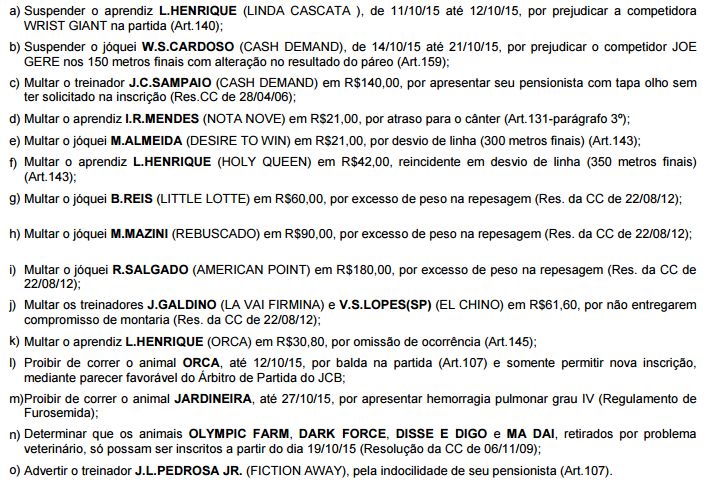 a) Suspender o aprendiz L.HENRIQUE (LINDA CASCATA ), de 11/10/15 até 12/10/15, por prejudicar a competidora WRIST GIANT na partida (Art.140);

b) Suspender o jóquei W.S.CARDOSO (CASH DEMAND), de 14/10/15 até 21/10/15, por prejudicar o competidor JOE GERE nos 150 metros finais com alteração no resultado do páreo (Art.159);

c) Multar o treinador J.C.SAMPAIO (CASH DEMAND) em R$140,00, por apresentar seu pensionista com tapa olho sem ter solicitado na inscrição (Res.CC de 28/04/06);

d) Multar o aprendiz I.R.MENDES (NOTA NOVE) em R$21,00, por atraso para o cânter (Art.131-parágrafo 3º);

e) Multar o jóquei M.ALMEIDA (DESIRE TO WIN) em R$21,00, por desvio de linha (300 metros finais) (Art.143);

f) Multar o aprendiz L.HENRIQUE (HOLY QUEEN) em R$42,00, reincidente em desvio de linha (350 metros finais) (Art.143);

g) Multar o jóquei B.REIS (LITTLE LOTTE) em R$60,00, por excesso de peso na repesagem (Res. da CC de 22/08/12);

h) Multar o jóquei M.MAZINI (REBUSCADO) em R$90,00, por excesso de peso na repesagem (Res. da CC de 22/08/12);

i) Multar o jóquei R.SALGADO (AMERICAN POINT) em R$180,00, por excesso de peso na repesagem (Res. da CC de 22/08/12);

j) Multar os treinadores J.GALDINO (LA VAI FIRMINA) e V.S.LOPES(SP) (EL CHINO) em R$61,60, por não entregarem compromisso de montaria (Res. da CC de 22/08/12);

k) Multar o aprendiz L.HENRIQUE (ORCA) em R$30,80, por omissão de ocorrência (Art.145);

l) Proibir de correr o animal ORCA, até 12/10/15, por balda na partida (Art.107) e somente permitir nova inscrição, mediante parecer favorável do Árbitro de Partida do JCB;

m)Proibir de correr o animal JARDINEIRA, até 27/10/15, por apresentar hemorragia pulmonar grau IV (Regulamento de Furosemida);

n) Determinar que os animais OLYMPIC FARM, DARK FORCE, DISSE E DIGO e MA DAI, retirados por problema veterinário, só possam ser inscritos a partir do dia 19/10/15 (Resolução da CC de 06/11/09);

o) Advertir o treinador J.L.PEDROSA JR. (FICTION AWAY), pela indocilidade de seu pensionista (Art.107).